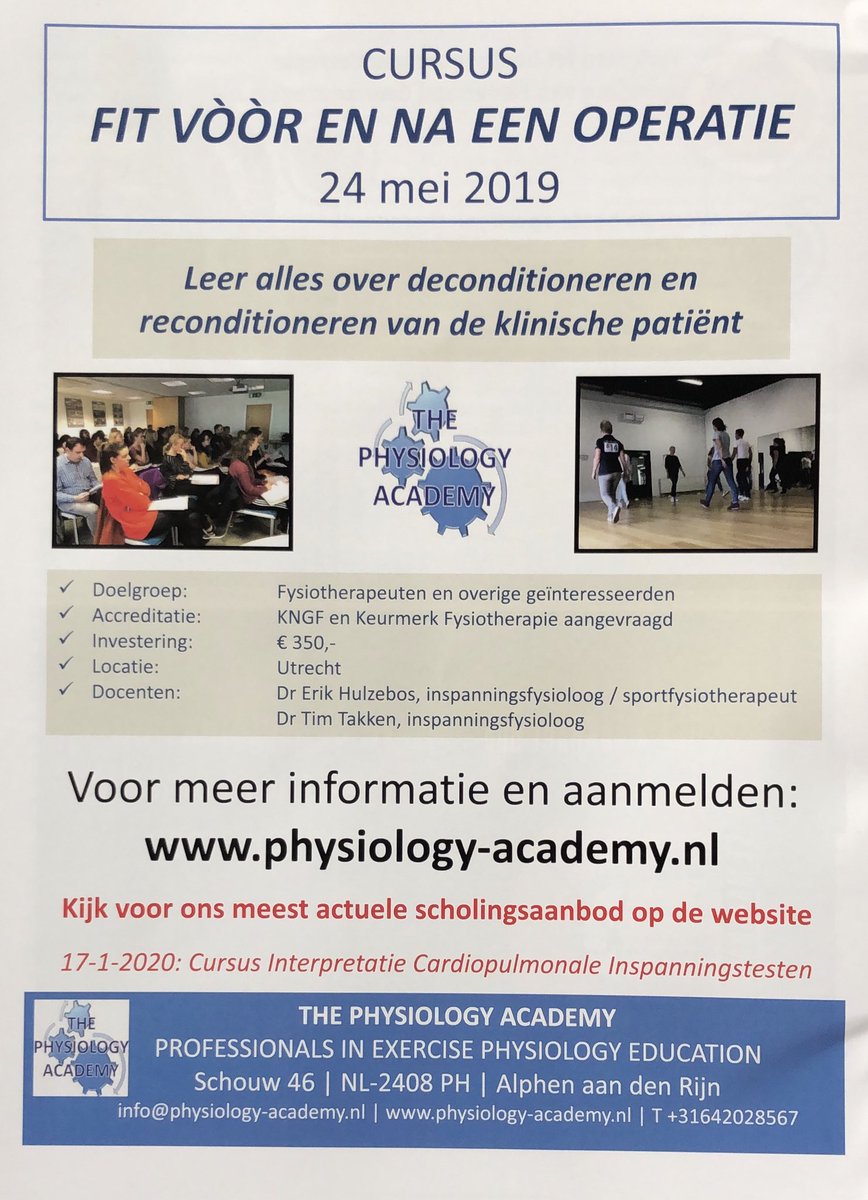 CURSUS
FIT VÒÒR EN NA EEN OPERATIE
24 mei 2019

Leer alles over deconditioneren en reconditioneren van de klinische patiënt

THE PHYSIOLOGY ACADEMY

✓ Doelgroep: Fysiotherapeuten en overige geïnteresseerden
✓ Accreditatie: KNGF en Keurmerk Fysiotherapie aangevraagd
✓ Investering: € 350,-
✓ Locatie: Utrecht
✓ Docenten: Dr Erik Hulzebos, inspanningsfysioloog / sportfysiotherapeut
Dr Tim Takken, inspanningsfysioloog

Voor meer informatie en aanmelden:
www.physiology-academy.nl

Kijk voor ons meest actuele scholingsaanbod op de website

17-1-2020: Cursus Interpretatie Cardiopulmonale Inspanningstesten

THE PHYSIOLOGY ACADEMY

THE PHYSIOLOGY ACADEMY
PROFESSIONALS IN EXERCISE PHYSIOLOGY EDUCATION
Schouw 46 | NL-2408 PH | Alphen aan den Rijn
info@physiology-academy.nl | www.physiology-academy.nl | T +31642028567